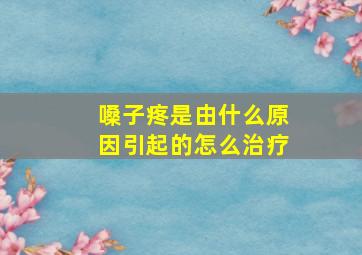 嗓子疼是由什么原因引起的怎么治疗